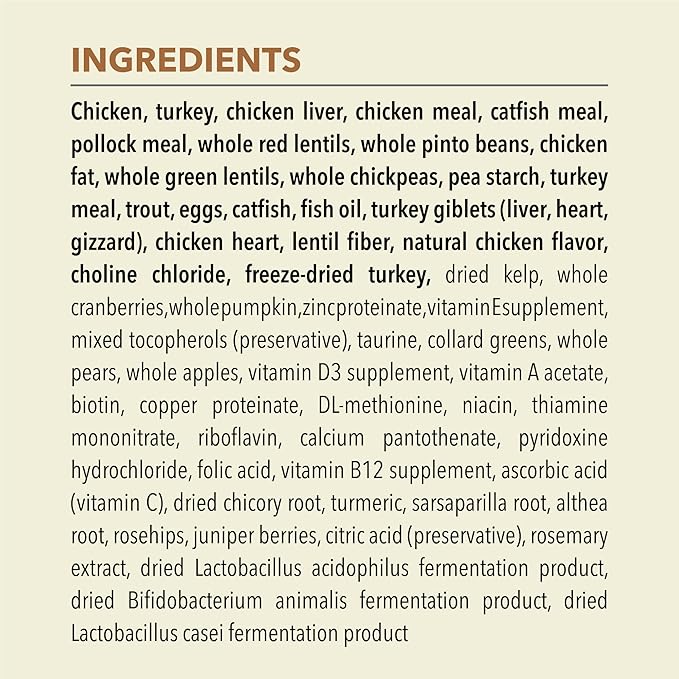 INGREDIENTS

Chicken, turkey, chicken liver, chicken meal, catfish meal, pollock meal, whole red lentils, whole pinto beans, chicken fat, whole green lentils, whole chickpeas, pea starch, turkey meal, trout, eggs, catfish, fish oil, turkey giblets (liver, heart, gizzard), chicken heart, lentil fiber, natural chicken flavor, choline chloride, freeze-dried turkey, dried kelp, whole cranberries,wholepumpkin,zincproteinate,vitaminEsupplement, mixed tocopherols (preservative), taurine, collard greens, whole pears, whole apples, vitamin D3 supplement, vitamin A acetate, biotin, copper proteinate, DL-methionine, niacin, thiamine mononitrate, riboflavin, calcium pantothenate, pyridoxine hydrochloride, folic acid, vitamin B12 supplement, ascorbic acid (vitamin C), dried chicory root, turmeric, sarsaparilla root, althea root, rosehips, juniper berries, citric acid (preservative), rosemary extract, dried Lactobacillus acidophilus fermentation product, dried Bifidobacterium animalis fermentation product, dried Lactobacillus casei fermentation product